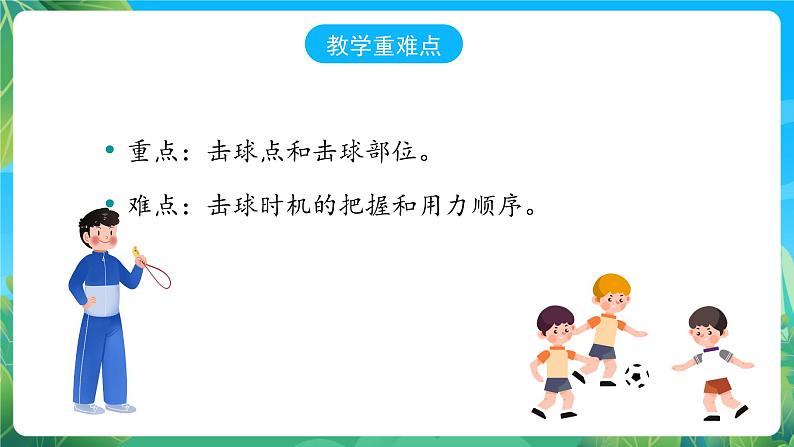 教学重难点

• 重点：击球点和击球部位。

• 难点：击球时机的把握和用力顺序。